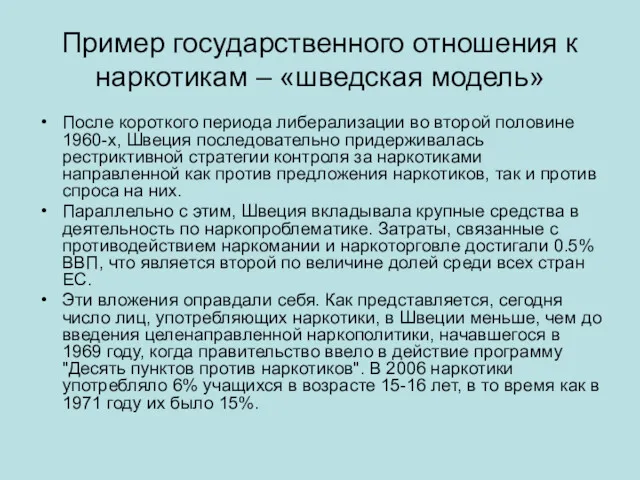 Пример государственного отношения к наркотикам – «шведская модель»

• После короткого периода либерализации во второй половине 1960-х, Швеция последовательно придерживалась рестриктивной стратегии контроля за наркотиками направленной как против предложения наркотиков, так и против спроса на них.

• Параллельно с этим, Швеция вкладывала крупные средства в деятельность по наркопроблематике. Затраты, связанные с противодействием наркомании и наркоторговле достигали 0.5% ВВП, что является второй по величине долей среди всех стран ЕС.

• Эти вложения оправдали себя. Как представляется, сегодня число лиц, употребляющих наркотики, в Швеции меньше, чем до введения целенаправленной наркополитики, начавшегося в 1969 году, когда правительство ввело в действие программу "Десять пунктов против наркотиков". В 2006 наркотики употребляло 6% учащихся в возрасте 15-16 лет, в то время как в 1971 году их было 15%.